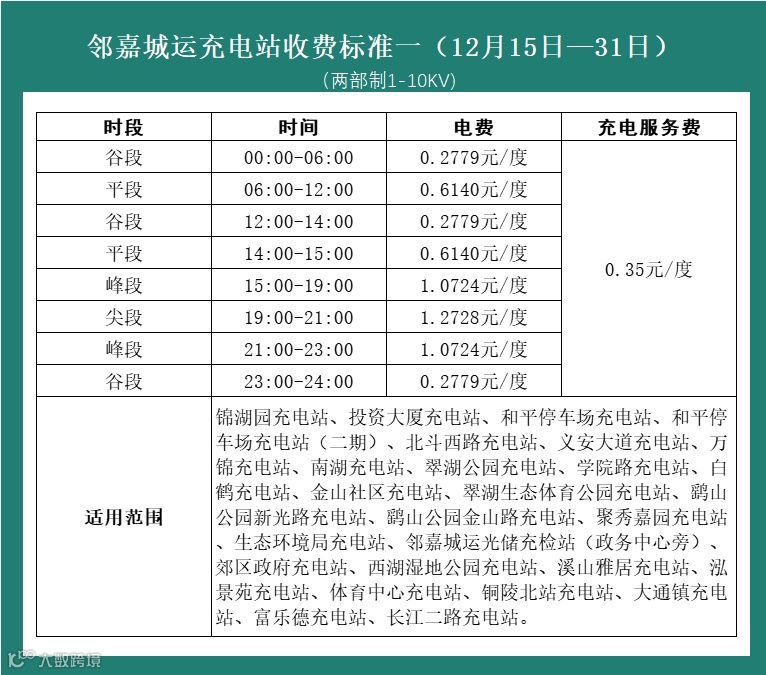 邻嘉城运充电站收费标准一（12月15日—31日）
（两部制1-10KV）

| 时段 | 时间 | 电费 | 充电服务费 |
|---|---|---|---|
| 谷段 | 00:00-06:00 | 0.2779元/度 | 0.35元/度 |
| 平段 | 06:00-12:00 | 0.6140元/度 | |
| 谷段 | 12:00-14:00 | 0.2779元/度 | |
| 平段 | 14:00-15:00 | 0.6140元/度 | |
| 峰段 | 15:00-19:00 | 1.0724元/度 | |
| 尖段 | 19:00-21:00 | 1.2728元/度 | |
| 峰段 | 21:00-23:00 | 1.0724元/度 | |
| 谷段 | 23:00-24:00 | 0.2779元/度 | |
| 适用范围 | 锦湖园充电站、投资大厦充电站、和平停车场充电站、和平停车场充电站（二期）、北斗西路充电站、义安大道充电站、万锦充电站、南湖充电站、翠湖公园充电站、学院路充电站、白鹤充电站、金山社区充电站、翠湖生态体育公园充电站、鹞山公园新光路充电站、鹞山公园金山路充电站、聚秀嘉园充电站、生态环境局充电站、邻嘉城运光储充检站（政务中心旁）、郊区政府充电站、西湖湿地公园充电站、溪山雅居充电站、泓景苑充电站、体育中心充电站、铜陵北站充电站、大通镇充电站、富乐德充电站、长江二路充电站。 | | |

大数跨境